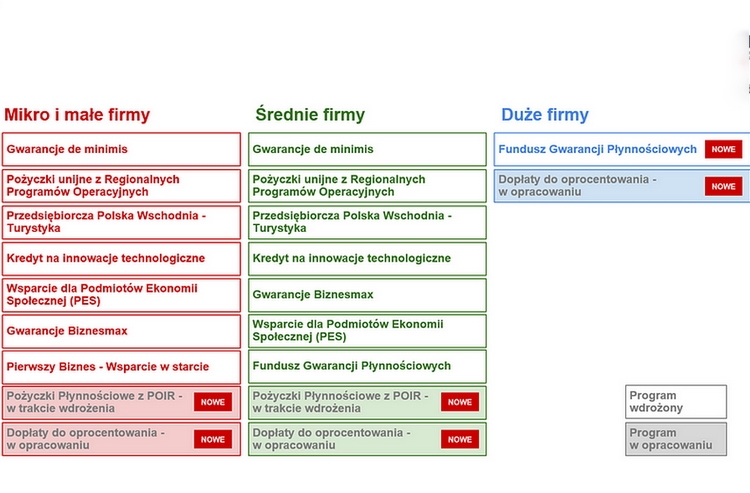 Mikro i małe firmy

Gwarancje de minimis

Pożyczki unijne z Regionalnych Programów Operacyjnych

Przedsiębiorcza Polska Wschodnia - Turystyka

Kredyt na innowacje technologiczne

Wsparcie dla Podmiotów Ekonomii Społecznej (PES)

Gwarancje Biznesmax

Pierwszy Biznes - Wsparcie w starcie

Pożyczki Płynnościowe z POIR - w trakcie wdrożenia NOWE

Dopłaty do oprocentowania - w opracowaniu NOWE

Średnie firmy

Gwarancje de minimis

Pożyczki unijne z Regionalnych Programów Operacyjnych

Przedsiębiorcza Polska Wschodnia - Turystyka

Kredyt na innowacje technologiczne

Gwarancje Biznesmax

Wsparcie dla Podmiotów Ekonomii Społecznej (PES)

Fundusz Gwarancji Płynnościowych

Pożyczki Płynnościowe z POIR - w trakcie wdrożenia NOWE

Dopłaty do oprocentowania - w opracowaniu NOWE

Duże firmy

Fundusz Gwarancji Płynnościowych NOWE

Dopłaty do oprocentowania - w opracowaniu NOWE

Program wdrożony

Program w opracowaniu